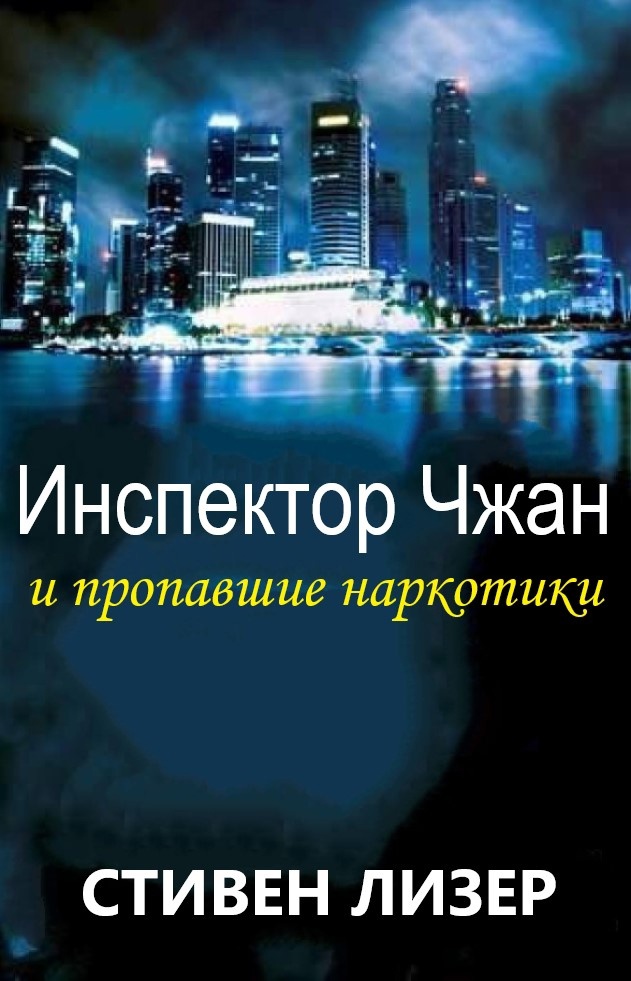 Инспектор Чжан

и пропавшие наркотики

СТИВЕН ЛИЗЕР